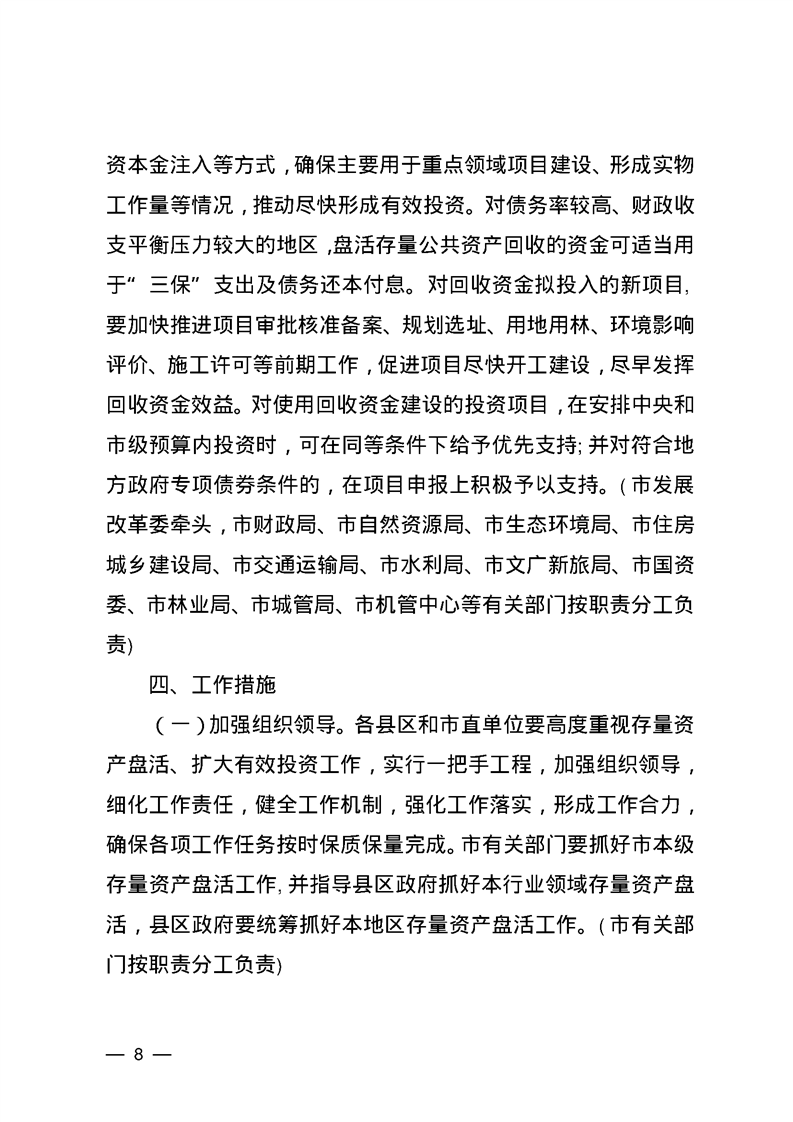 资本金注入等方式，确保主要用于重点领域项目建设、形成实物工作量等情况，推动尽快形成有效投资。对债务率较高、财政收支平衡压力较大的地区，盘活存量公共资产回收的资金可适当用于“三保”支出及债务还本付息。对回收资金拟投入的新项目，要加快推进项目审批核准备案、规划选址、用地用林、环境影响评价、施工许可等前期工作，促进项目尽快开工建设，尽早发挥回收资金效益。对使用回收资金建设的投资项目，在安排中央和市级预算内投资时，可在同等条件下给予优先支持；并对符合地方政府专项债券条件的，在项目申报上积极予以支持。（市发展改革委牵头，市财政局、市自然资源局、市生态环境局、市住房城乡建设局、市交通运输局、市水利局、市文广新旅局、市国资委、市林业局、市城管局、市机管中心等有关部门按职责分工负责）

四、工作措施

（一）加强组织领导。各县区和市直单位要高度重视存量资产盘活、扩大有效投资工作，实行一把手工程，加强组织领导，细化工作责任，健全工作机制，强化工作落实，形成工作合力，确保各项工作任务按时保质保量完成。市有关部门要抓好市本级存量资产盘活工作，并指导县区政府抓好本行业领域存量资产盘活，县区政府要统筹抓好本地区存量资产盘活工作。（市有关部门按职责分工负责）

— 8 —